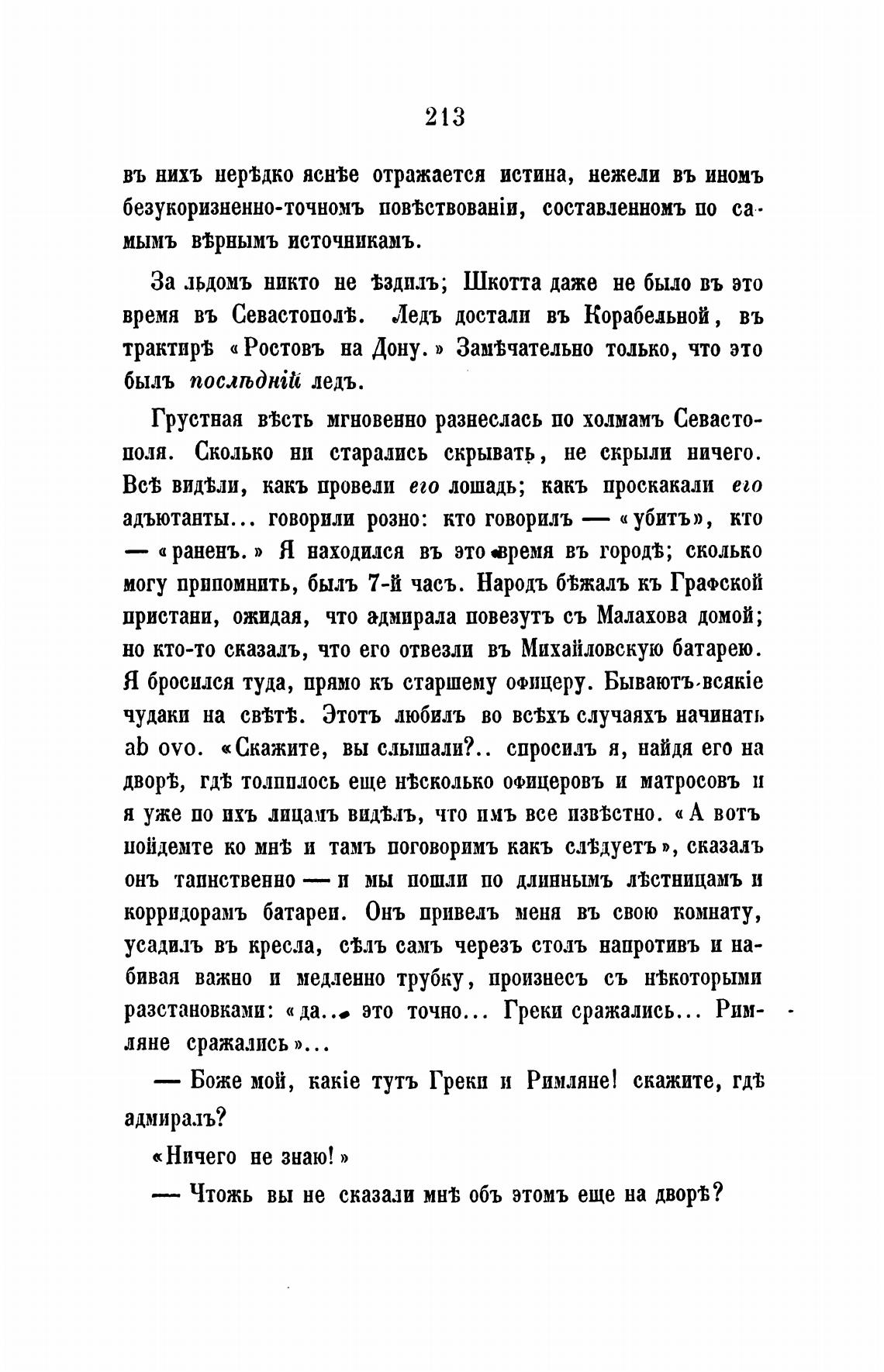 213

въ нихъ нерѣдко яснѣе отражается истина, нежели въ иномъ безукоризненно-точномъ повѣствованіи, составленномъ по самымъ вѣрнымъ источникамъ.

За льдомъ никто не ѣздилъ; Шкотта даже не было въ это время въ Севастополѣ. Ледъ достали въ Корабельной, въ трактирѣ «Ростовъ на Дону.» Замѣчательно только, что это былъ послѣдній ледъ.

Грустная вѣсть мгновенно разнеслась по холмамъ Севастополя. Сколько ни старались скрывать, не скрыли ничего. Всѣ видѣли, какъ провели его лошадь; какъ проскакали его адъютанты... говорили розно: кто говорилъ — «убитъ», кто — «раненъ.» Я находился въ это время въ городѣ; сколько могу припомнить, былъ 7-й часъ. Народъ бѣжалъ къ Графской пристани, ожидая, что адмирала повезутъ съ Малахова домой; но кто-то сказалъ, что его отвезли въ Михайловскую батарею. Я бросился туда, прямо къ старшему офицеру. Бываютъ всякіе чудаки на свѣтѣ. Этотъ любилъ во всѣхъ случаяхъ начинать ab ovo. «Скажите, вы слышали?.. спросилъ я, найдя его на дворѣ, гдѣ толпилось еще нѣсколько офицеровъ и матросовъ и я уже по ихъ лицамъ видѣлъ, что имъ все извѣстно. «А вотъ пойдемте ко мнѣ и тамъ поговоримъ какъ слѣдуетъ», сказалъ онъ таинственно — и мы пошли по длиннымъ лѣстницамъ и корридорамъ батареи. Онъ привелъ меня въ свою комнату, усадилъ въ кресла, сѣлъ самъ черезъ столъ напротивъ и набивая важно и медленно трубку, произнесъ съ нѣкоторыми разстановками: «да... это точно... Греки сражались... Римляне сражались»...

— Боже мой, какіе тутъ Греки и Римляне! скажите, гдѣ адмиралъ?

«Ничего не знаю!»

— Чтожь вы не сказали мнѣ объ этомъ еще на дворѣ?